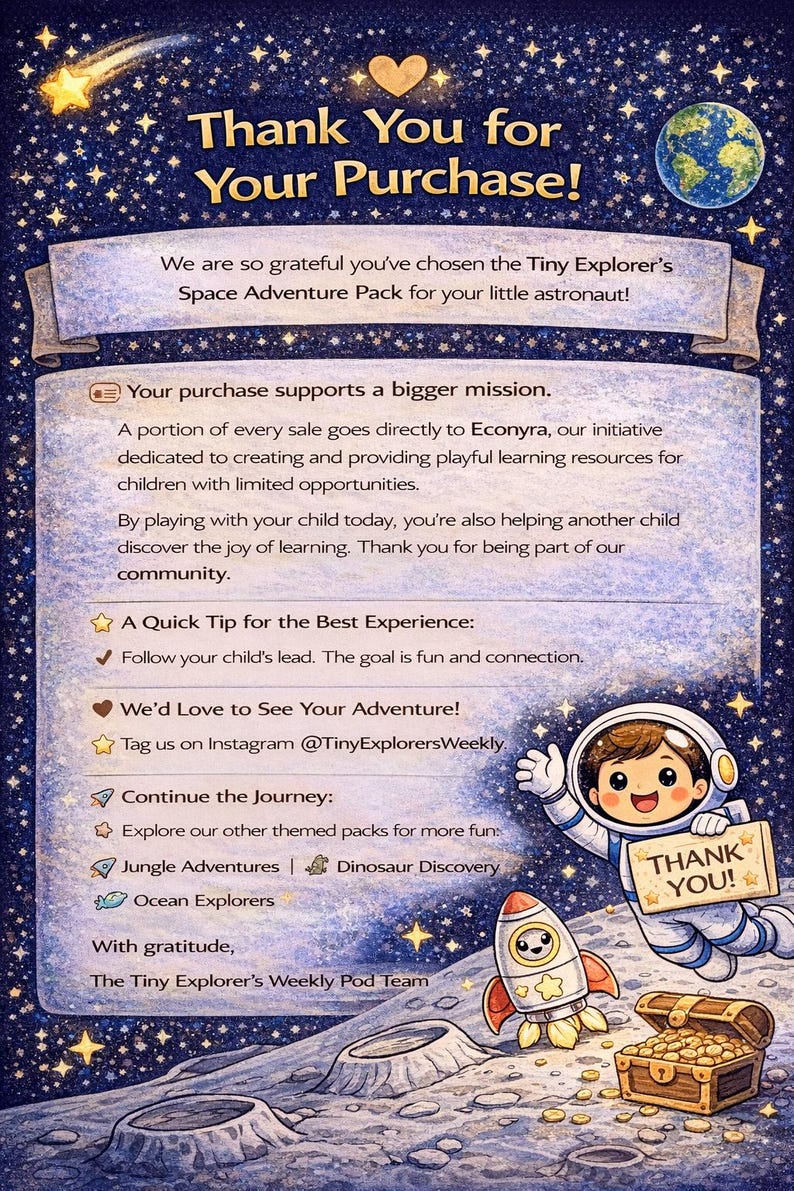 Thank You for Your Purchase!

We are so grateful you've chosen the Tiny Explorer's Space Adventure Pack for your little astronaut!

Your purchase supports a bigger mission.

A portion of every sale goes directly to Econyra, our initiative dedicated to creating and providing playful learning resources for children with limited opportunities.

By playing with your child today, you're also helping another child discover the joy of learning. Thank you for being part of our community.

A Quick Tip for the Best Experience:

Follow your child's lead. The goal is fun and connection.

We'd Love to See Your Adventure!

Tag us on Instagram @TinyExplorersWeekly.

Continue the Journey:

Explore our other themed packs for more fun:

Jungle Adventures | Dinosaur Discovery

Ocean Explorers

With gratitude,

The Tiny Explorer's Weekly Pod Team

THANK YOU!